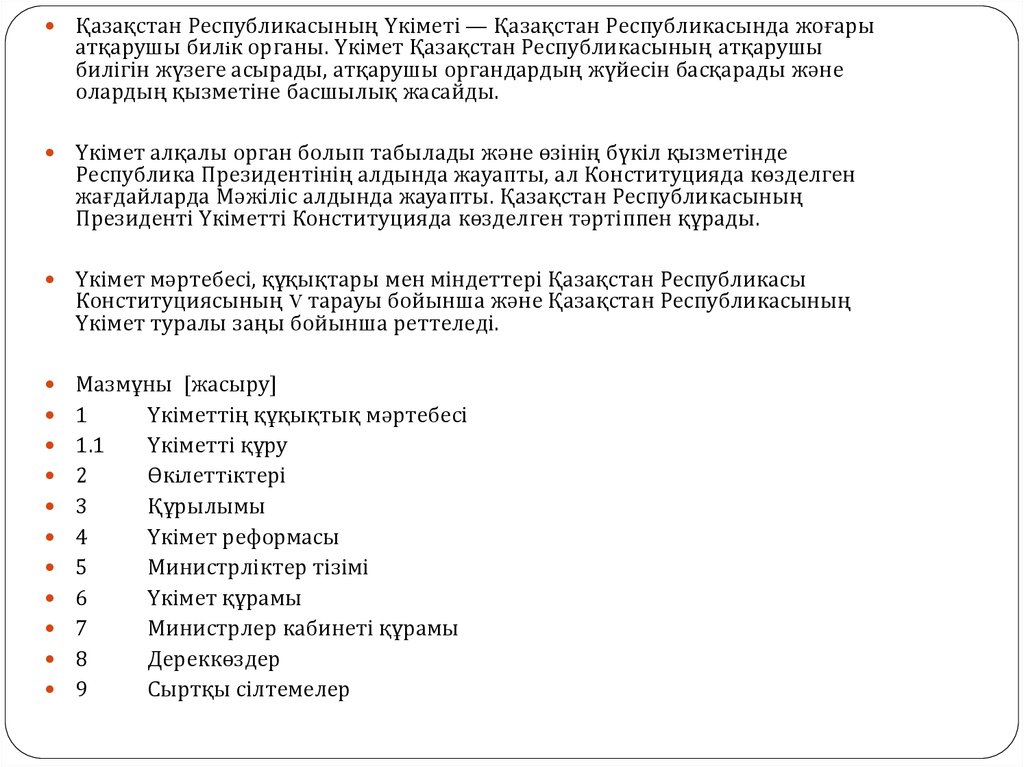 Қазақстан Республикасының Үкіметі — Қазақстан Республикасында жоғары атқарушы билік органы. Үкімет Қазақстан Республикасының атқарушы билігін жүзеге асырады, атқарушы органдардың жүйесін басқарады және олардың қызметіне басшылық жасайды.

Үкімет алқалы орган болып табылады және өзінің бүкіл қызметінде Республика Президентінің алдында жауапты, ал Конституцияда көзделген жағдайларда Мәжіліс алдында жауапты. Қазақстан Республикасының Президенті Үкіметті Конституцияда көзделген тәртіппен құрады.

Үкімет мәртебесі, құқықтары мен міндеттері Қазақстан Республикасы Конституциясының V тарауы бойынша және Қазақстан Республикасының Үкімет туралы заңы бойынша реттеледі.

Мазмұны [жасыру]
1 Үкіметтің құқықтық мәртебесі
1.1 Үкіметті құру
2 Өкілеттіктері
3 Құрылымы
4 Үкімет реформасы
5 Министрліктер тізімі
6 Үкімет құрамы
7 Министрлер кабинеті құрамы
8 Дереккөздер
9 Сыртқы сілтемелер